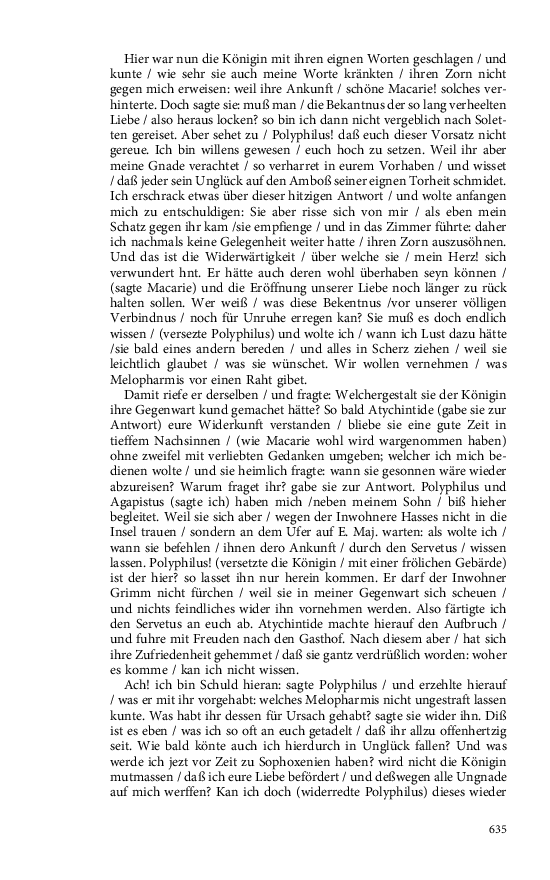 Hier war nun die Königin mit ihren eignen Worten geschlagen / und kunte / wie sehr sie auch meine Worte kränkten / ihren Zorn nicht gegen mich erweisen: weil ihre Ankunft / schöne Macarie! solches verhinterte. Doch sagte sie: muß man / die Bekantnus der so lang verheelten Liebe / also heraus locken? so bin ich dann nicht vergeblich nach Soletten gereiset. Aber sehet zu / Polyphilus! daß euch dieser Vorsatz nicht gereue. Ich bin willens gewesen / euch hoch zu setzen. Weil ihr aber meine Gnade verachtet / so verharret in eurem Vorhaben / und wisset / daß jeder sein Unglück auf den Amboß seiner eignen Torheit schmidet. Ich erschrack etwas über dieser hitzigen Antwort / und wolte anfangen mich zu entschuldigen: Sie aber risse sich von mir / als eben mein Schatz gegen ihr kam /sie empfienge / und in das Zimmer führte: daher ich nachmals keine Gelegenheit weiter hatte / ihren Zorn auszusöhnen. Und das ist die Widerwärtigkeit / über welche sie / mein Herz! sich verwundert hnt. Er hätte auch deren wohl überhaben seyn können / (sagte Macarie) und die Eröffnung unserer Liebe noch länger zu rück halten sollen. Wer weiß / was diese Bekentnus /vor unserer völligen Verbindnus / noch für Unruhe erregen kan? Sie muß es doch endlich wissen / (versezte Polyphilus) und wolte ich / wann ich Lust dazu hätte /sie bald eines andern bereden / und alles in Scherz ziehen / weil sie leichtlich glaubet / was sie wünschet. Wir wollen vernehmen / was Melopharmis vor einen Raht gibet.

Damit riefe er derselben / und fragte: Welchergestalt sie der Königin ihre Gegenwart kund gemachet hätte? So bald Atychintide (gabe sie zur Antwort) eure Widerkunft verstanden / bliebe sie eine gute Zeit in tieffem Nachsinnen / (wie Macarie wohl wird wargenommen haben) ohne zweifel mit verliebten Gedanken umgeben; welcher ich mich bedienen wolte / und sie heimlich fragte: wann sie gesonnen wäre wieder abzureisen? Warum fraget ihr? gabe sie zur Antwort. Polyphilus und Agapistus (sagte ich) haben mich /neben meinem Sohn / biß hieher begleitet. Weil sie sich aber / wegen der Inwohnere Hasses nicht in die Insel trauen / sondern an dem Ufer auf E. Maj. warten: als wolte ich / wann sie befehlen / ihnen dero Ankunft / durch den Servetus / wissen lassen. Polyphilus! (versetzte die Königin / mit einer frölichen Gebärde) ist der hier? so lasset ihn nur herein kommen. Er darf der Inwohner Grimm nicht fürchen / weil sie in meiner Gegenwart sich scheuen / und nichts feindliches wider ihn vornehmen werden. Also färtigte ich den Servetus an euch ab. Atychintide machte hierauf den Aufbruch / und fuhre mit Freuden nach den Gasthof. Nach diesem aber / hat sich ihre Zufriedenheit gehemmet / daß sie gantz verdrüßlich worden: woher es komme / kan ich nicht wissen.

Ach! ich bin Schuld hieran: sagte Polyphilus / und erzehlte hierauf / was er mit ihr vorgehabt: welches Melopharmis nicht ungestraft lassen kunte. Was habt ihr dessen für Ursach gehabt? sagte sie wider ihn. Diß ist es eben / was ich so oft an euch getadelt / daß ihr allzu offenhertzig seit. Wie bald könte auch ich hierdurch in Unglück fallen? Und was werde ich jezt vor Zeit zu Sophoxenien haben? wird nicht die Königin mutmassen / daß ich eure Liebe befördert / und deßwegen alle Ungnade auf mich werffen? Kan ich doch (widerredte Polyphilus) dieses wieder

635